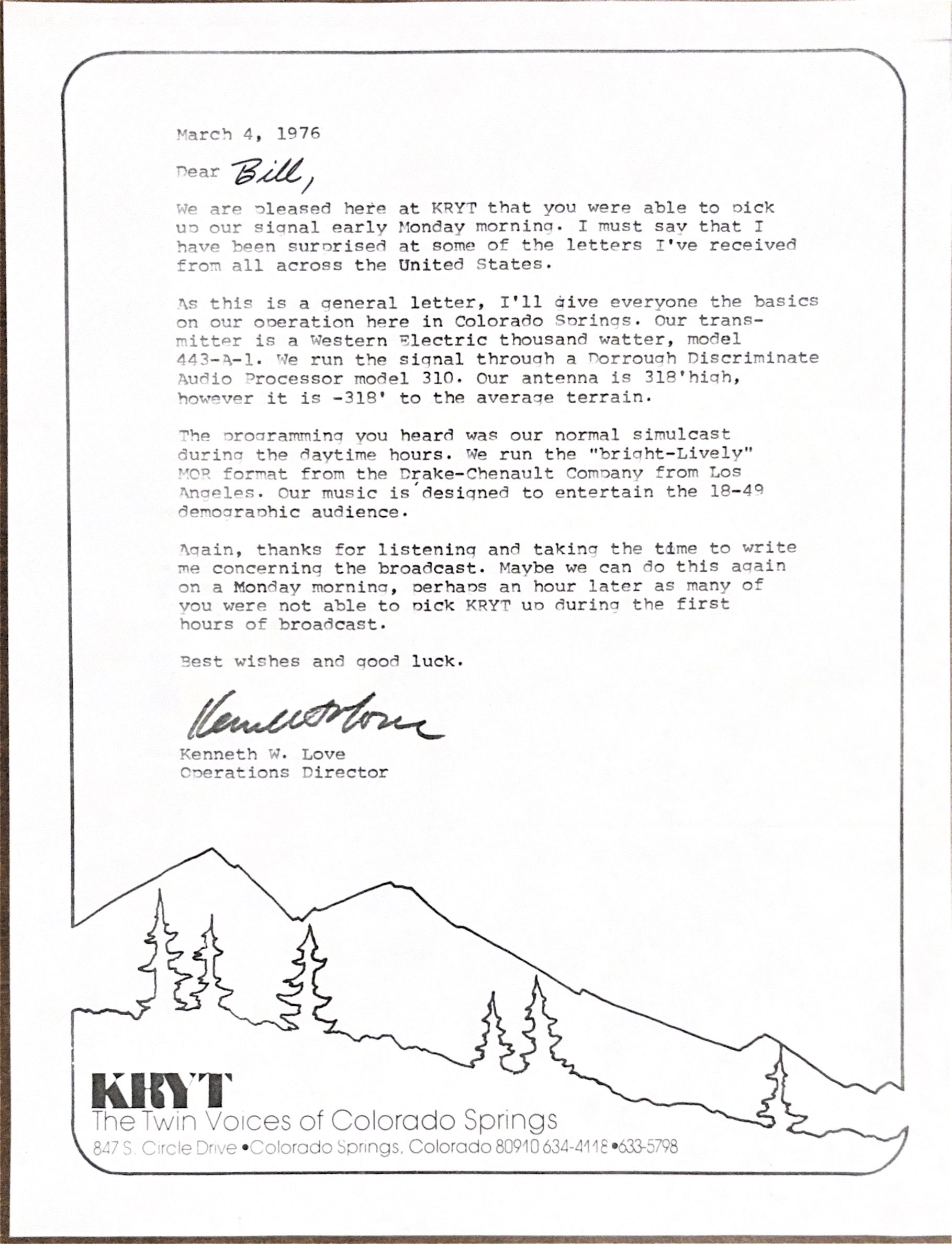 March 4, 1976

Dear Bill,

We are pleased here at KRYT that you were able to pick up our signal early Monday morning. I must say that I have been surprised at some of the letters I've received from all across the United States.

As this is a general letter, I'll give everyone the basics on our operation here in Colorado Springs. Our transmitter is a Western Electric thousand watter, model 443-A-1. We run the signal through a Dorrough Discriminate Audio Processor model 310. Our antenna is 318'high, however it is -318' to the average terrain.

The programming you heard was our normal simulcast during the daytime hours. We run the "bright-Lively" MOR format from the Drake-Chenault Company from Los Angeles. Our music is designed to entertain the 18-49 demographic audience.

Again, thanks for listening and taking the time to write me concerning the broadcast. Maybe we can do this again on a Monday morning, perhaps an hour later as many of you were not able to pick KRYT up during the first hours of broadcast.

Best wishes and good luck.

Kenneth W. Love

Kenneth W. Love
Operations Director

KRYT
The Twin Voices of Colorado Springs
847 S. Circle Drive •Colorado Springs, Colorado 80910 634-4118 •633-5798